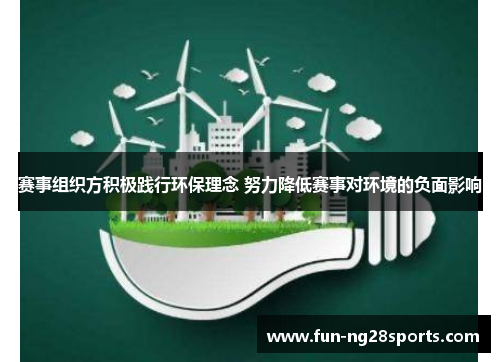 赛事组织方积极践行环保理念 努力降低赛事对环境的负面影响

www.fun-ng28sports.com